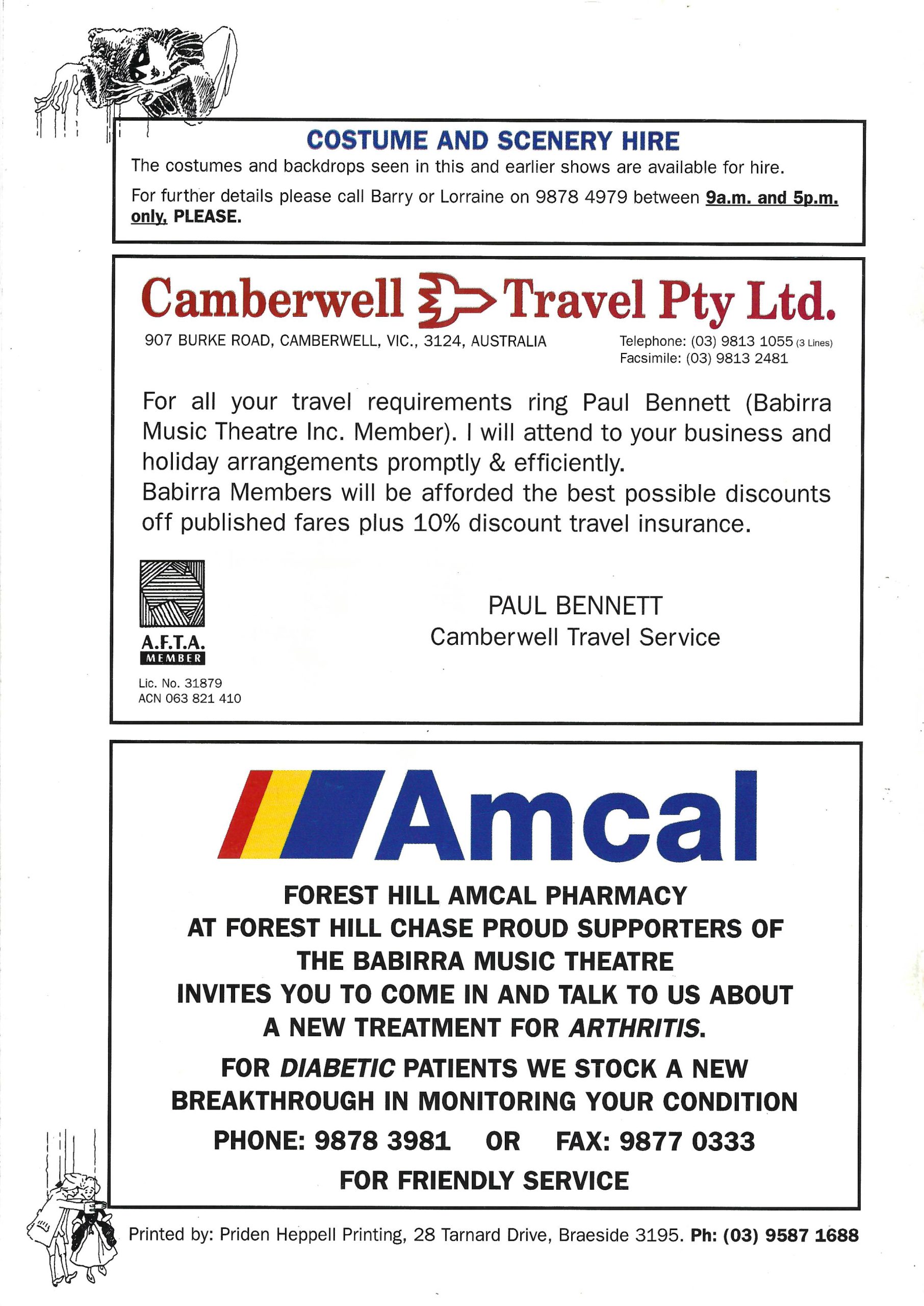 COSTUME AND SCENERY HIRE

The costumes and backdrops seen in this and earlier shows are available for hire.

For further details please call Barry or Lorraine on 9878 4979 between 9a.m. and 5p.m. only, PLEASE.

Camberwell Travel Pty Ltd.

907 BURKE ROAD, CAMBERWELL, VIC., 3124, AUSTRALIA

Telephone: (03) 9813 1055 (3 Lines)
Facsimile: (03) 9813 2481

For all your travel requirements ring Paul Bennett (Babirra Music Theatre Inc. Member). I will attend to your business and holiday arrangements promptly & efficiently.
Babirra Members will be afforded the best possible discounts off published fares plus 10% discount travel insurance.

A.F.T.A.
MEMBER

Lic. No. 31879
ACN 063 821 410

PAUL BENNETT
Camberwell Travel Service

Amcal

FOREST HILL AMCAL PHARMACY
AT FOREST HILL CHASE PROUD SUPPORTERS OF
THE BABIRRA MUSIC THEATRE
INVITES YOU TO COME IN AND TALK TO US ABOUT
A NEW TREATMENT FOR ARTHRITIS.

FOR DIABETIC PATIENTS WE STOCK A NEW
BREAKTHROUGH IN MONITORING YOUR CONDITION

PHONE: 9878 3981 OR FAX: 9877 0333

FOR FRIENDLY SERVICE

Printed by: Priden Heppell Printing, 28 Tarnard Drive, Braeside 3195. Ph: (03) 9587 1688